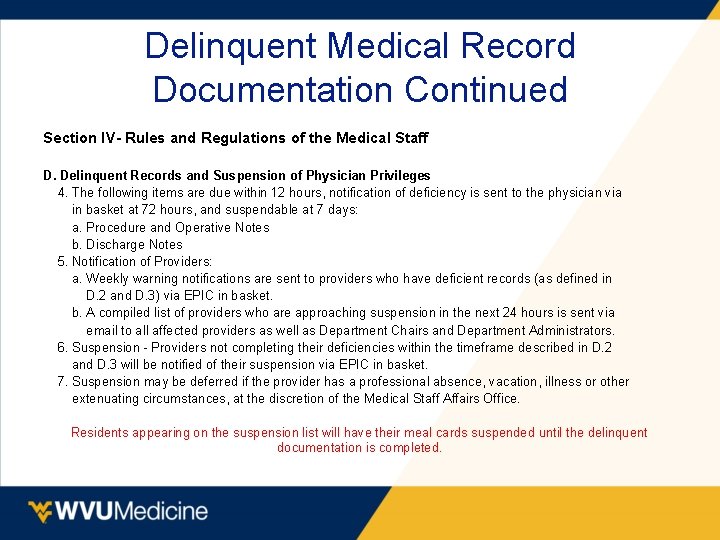 Delinquent Medical Record Documentation Continued

Section IV- Rules and Regulations of the Medical Staff

D. Delinquent Records and Suspension of Physician Privileges

4. The following items are due within 12 hours, notification of deficiency is sent to the physician via in basket at 72 hours, and suspendable at 7 days:

a. Procedure and Operative Notes

b. Discharge Notes

5. Notification of Providers:

a. Weekly warning notifications are sent to providers who have deficient records (as defined in D.2 and D.3) via EPIC in basket.

b. A compiled list of providers who are approaching suspension in the next 24 hours is sent via email to all affected providers as well as Department Chairs and Department Administrators.

6. Suspension - Providers not completing their deficiencies within the timeframe described in D.2 and D.3 will be notified of their suspension via EPIC in basket.

7. Suspension may be deferred if the provider has a professional absence, vacation, illness or other extenuating circumstances, at the discretion of the Medical Staff Affairs Office.

Residents appearing on the suspension list will have their meal cards suspended until the delinquent documentation is completed.

WVUMedicine